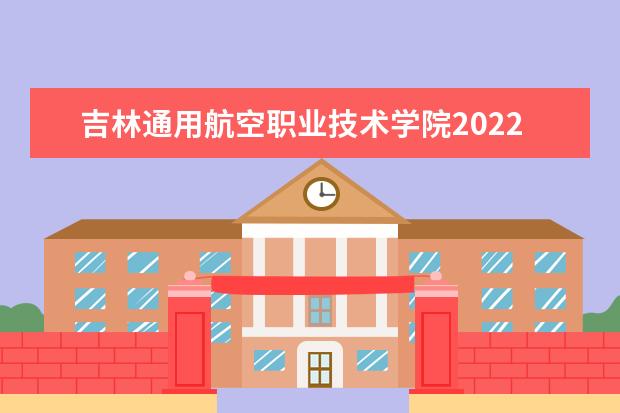 吉林通用航空职业技术学院2022